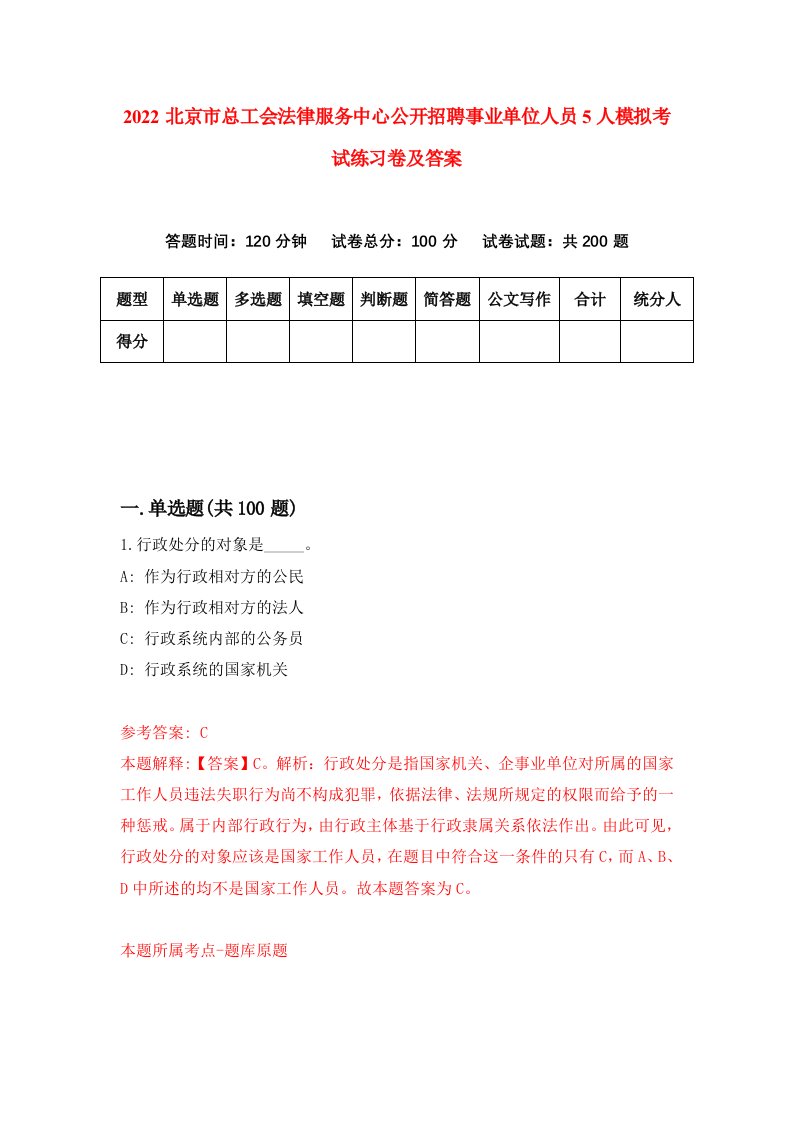 2022 北京市总工会法律服务中心公开招聘事业单位人员 5 人模拟考试练习卷及答案

答题时间：120 分钟　试卷总分：100 分　试卷试题：共 200 题

| 题型 | 单选题 | 多选题 | 填空题 | 判断题 | 简答题 | 公文写作 | 合计 | 统分人 |
|---|---|---|---|---|---|---|---|---|
| 得分 | | | | | | | | |

一.单选题(共 100 题)

1.行政处分的对象是_____。
A: 作为行政相对方的公民
B: 作为行政相对方的法人
C: 行政系统内部的公务员
D: 行政系统的国家机关

参考答案: C
本题解释:【答案】C。解析：行政处分是指国家机关、企事业单位对所属的国家工作人员违法失职行为尚不构成犯罪，依据法律、法规所规定的权限而给予的一种惩戒。属于内部行政行为，由行政主体基于行政隶属关系依法作出。由此可见，行政处分的对象应该是国家工作人员，在题目中符合这一条件的只有 C，而 A、B、D 中所述的均不是国家工作人员。故本题答案为 C。

本题所属考点-题库原题